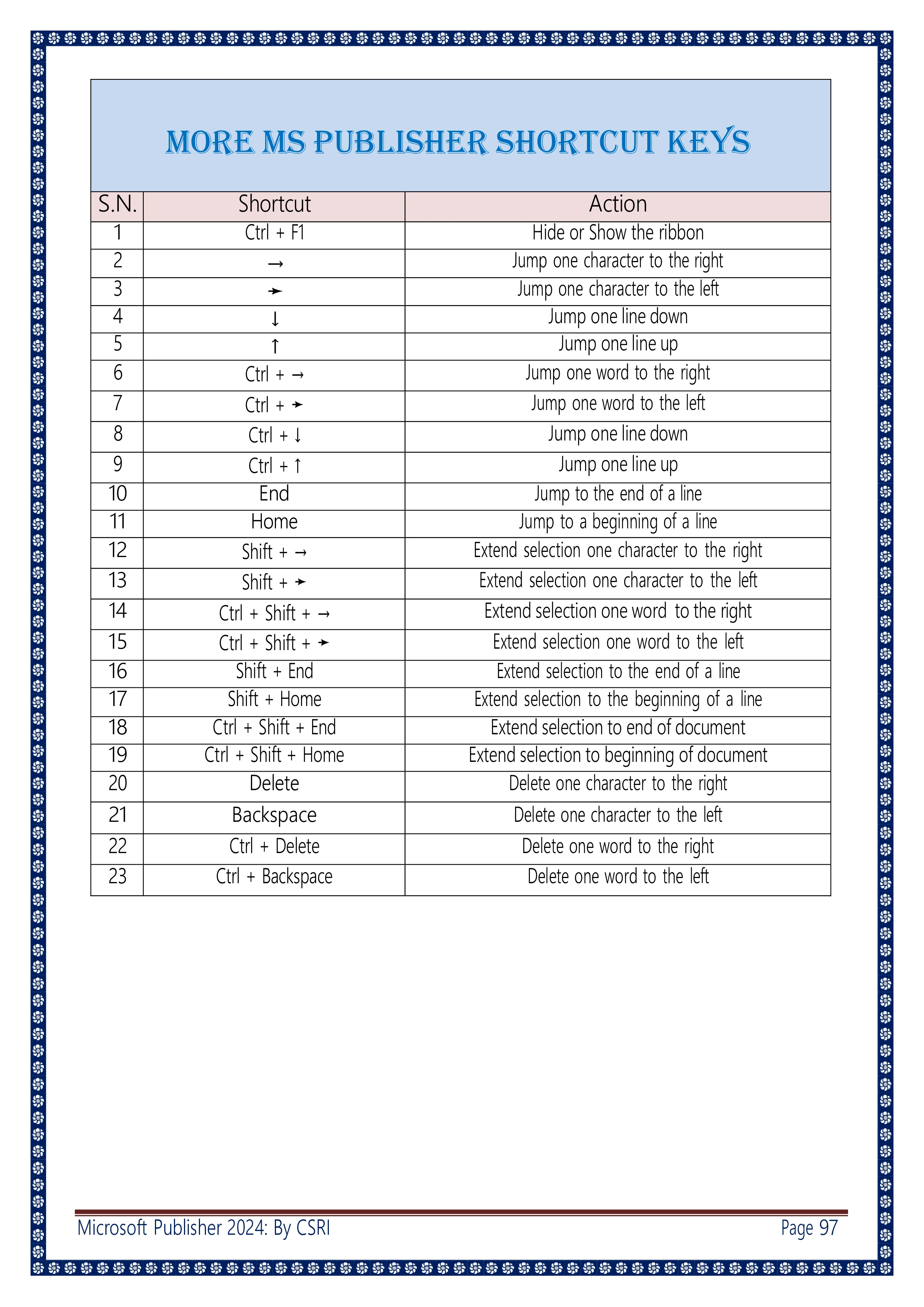 MORE MS PUBLISHER SHORTCUT KEYS

| S.N. | Shortcut | Action |
|---|---|---|
| 1 | Ctrl + F1 | Hide or Show the ribbon |
| 2 | → | Jump one character to the right |
| 3 | ➛ | Jump one character to the left |
| 4 | ↓ | Jump one line down |
| 5 | ↑ | Jump one line up |
| 6 | Ctrl + → | Jump one word to the right |
| 7 | Ctrl + ➛ | Jump one word to the left |
| 8 | Ctrl + ↓ | Jump one line down |
| 9 | Ctrl + ↑ | Jump one line up |
| 10 | End | Jump to the end of a line |
| 11 | Home | Jump to a beginning of a line |
| 12 | Shift + → | Extend selection one character to the right |
| 13 | Shift + ➛ | Extend selection one character to the left |
| 14 | Ctrl + Shift + → | Extend selection one word to the right |
| 15 | Ctrl + Shift + ➛ | Extend selection one word to the left |
| 16 | Shift + End | Extend selection to the end of a line |
| 17 | Shift + Home | Extend selection to the beginning of a line |
| 18 | Ctrl + Shift + End | Extend selection to end of document |
| 19 | Ctrl + Shift + Home | Extend selection to beginning of document |
| 20 | Delete | Delete one character to the right |
| 21 | Backspace | Delete one character to the left |
| 22 | Ctrl + Delete | Delete one word to the right |
| 23 | Ctrl + Backspace | Delete one word to the left |

Microsoft Publisher 2024: By CSRI Page 97